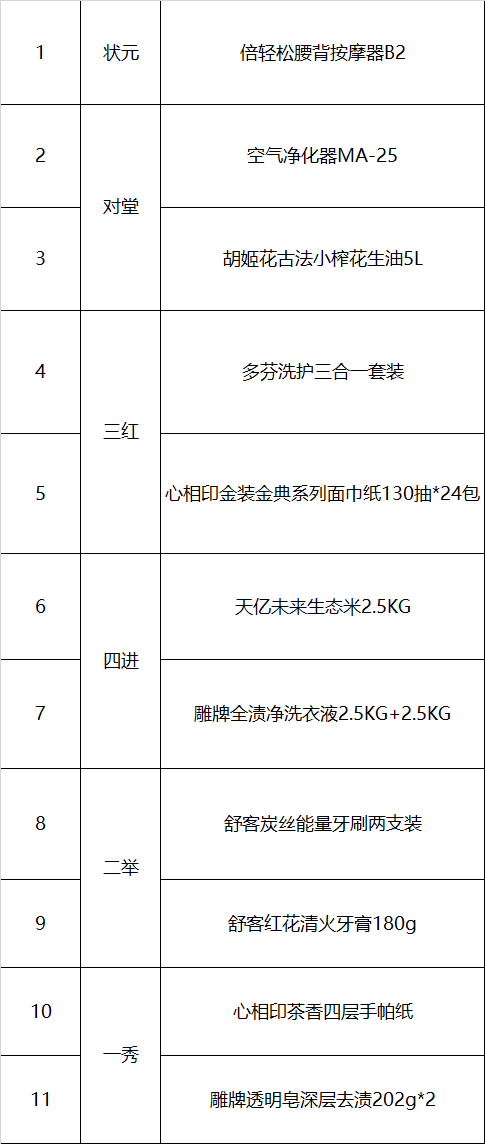 | 1 | 状元 | 倍轻松腰背按摩器B2 |
|---|---|---|
| 2 | 对堂 | 空气净化器MA-25 |
| 3 |  | 胡姬花古法小榨花生油5L |
| 4 | 三红 | 多芬洗护三合一套装 |
| 5 |  | 心相印金装金典系列面巾纸130抽*24包 |
| 6 | 四进 | 天亿未来生态米2.5KG |
| 7 |  | 雕牌全渍净洗衣液2.5KG+2.5KG |
| 8 | 二举 | 舒客炭丝能量牙刷两支装 |
| 9 |  | 舒客红花清火牙膏180g |
| 10 | 一秀 | 心相印茶香四层手帕纸 |
| 11 |  | 雕牌透明皂深层去渍202g*2 |